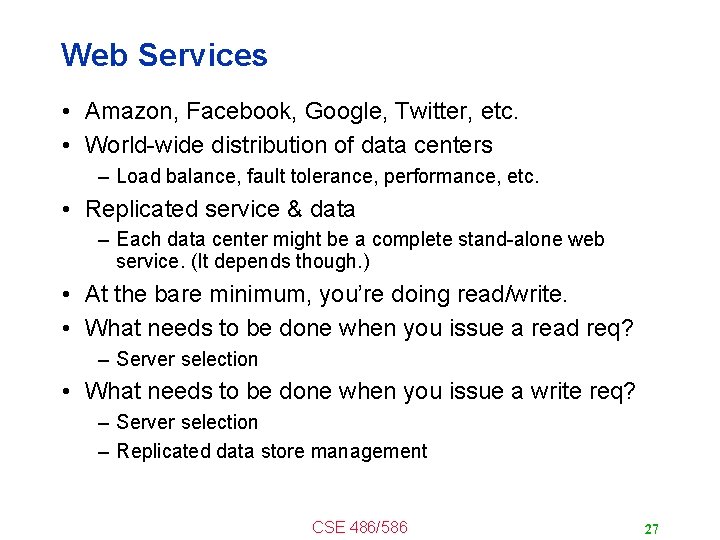 Web Services

• Amazon, Facebook, Google, Twitter, etc.
• World-wide distribution of data centers
  – Load balance, fault tolerance, performance, etc.
• Replicated service & data
  – Each data center might be a complete stand-alone web service. (It depends though.)
• At the bare minimum, you're doing read/write.
• What needs to be done when you issue a read req?
  – Server selection
• What needs to be done when you issue a write req?
  – Server selection
  – Replicated data store management

CSE 486/586

27